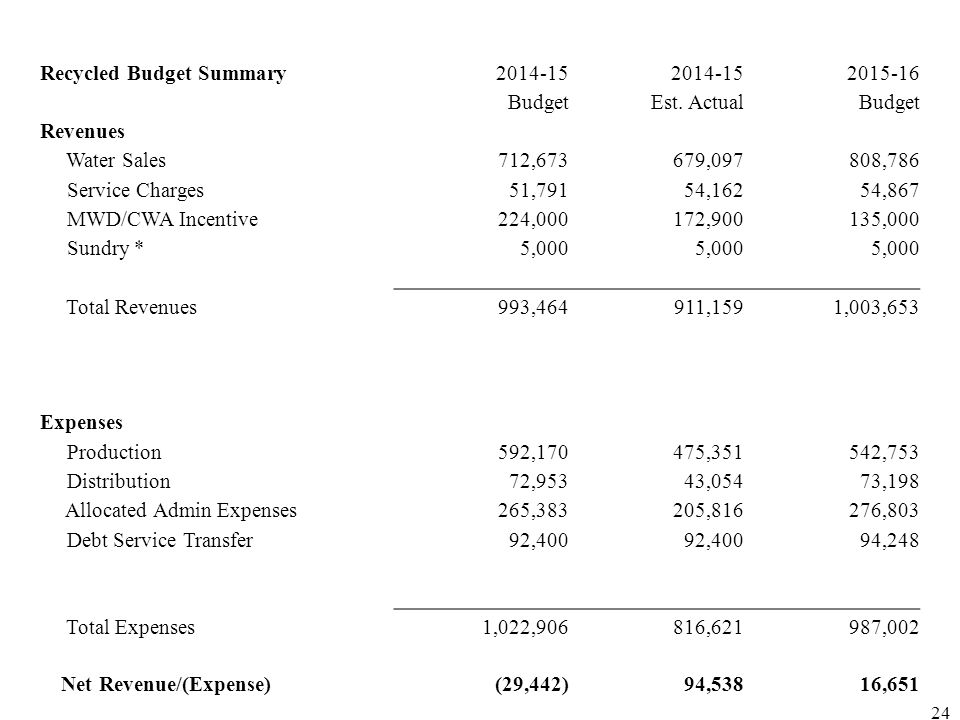 | Recycled Budget Summary | 2014-15 Budget | 2014-15 Est. Actual | 2015-16 Budget |
|---|---|---|---|
| Revenues | | | |
| Water Sales | 712,673 | 679,097 | 808,786 |
| Service Charges | 51,791 | 54,162 | 54,867 |
| MWD/CWA Incentive | 224,000 | 172,900 | 135,000 |
| Sundry * | 5,000 | 5,000 | 5,000 |
| Total Revenues | 993,464 | 911,159 | 1,003,653 |
| Expenses | | | |
| Production | 592,170 | 475,351 | 542,753 |
| Distribution | 72,953 | 43,054 | 73,198 |
| Allocated Admin Expenses | 265,383 | 205,816 | 276,803 |
| Debt Service Transfer | 92,400 | 92,400 | 94,248 |
| Total Expenses | 1,022,906 | 816,621 | 987,002 |
| Net Revenue/(Expense) | (29,442) | 94,538 | 16,651 |

24